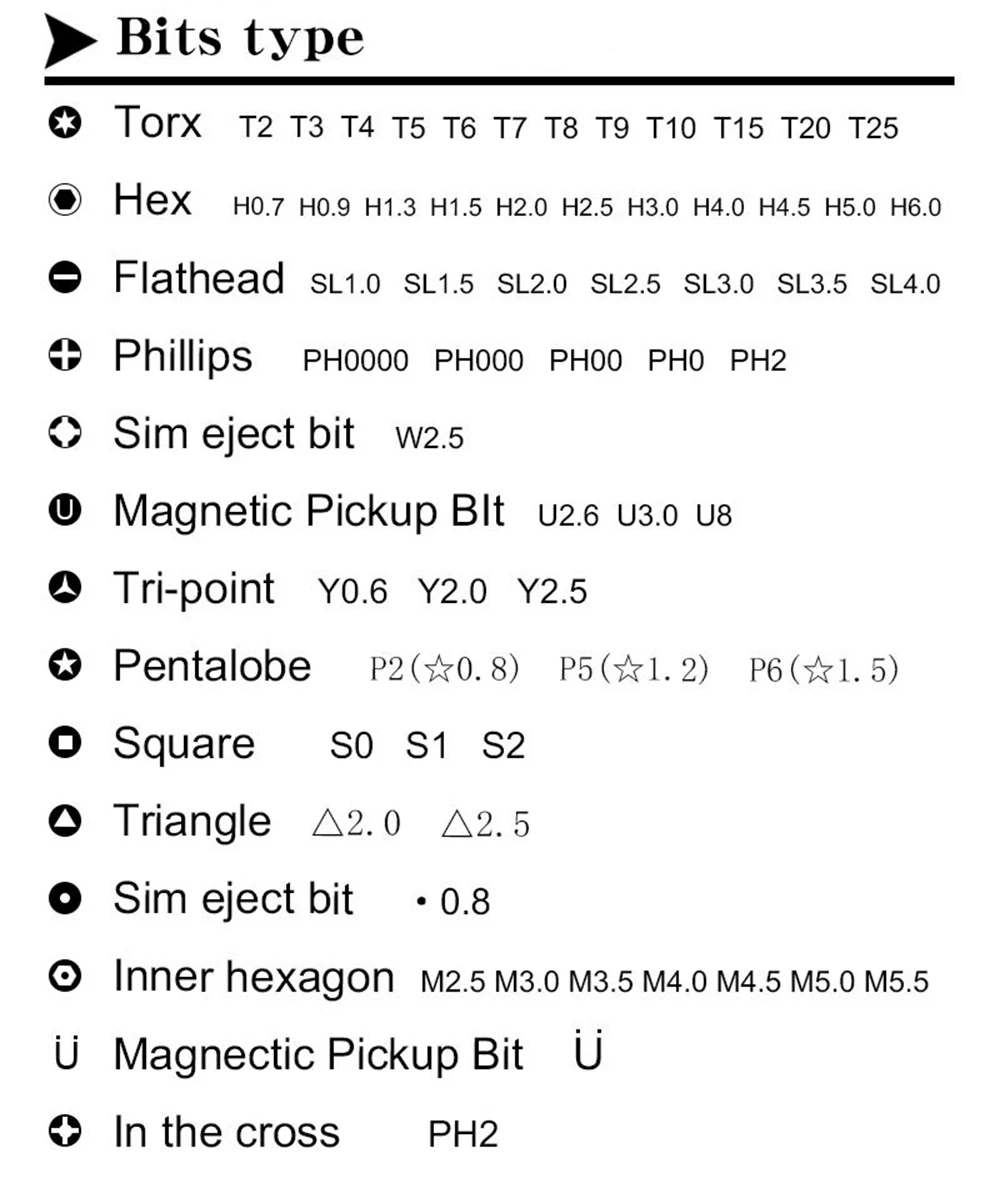 Bits type

Torx T2 T3 T4 T5 T6 T7 T8 T9 T10 T15 T20 T25

Hex H0.7 H0.9 H1.3 H1.5 H2.0 H2.5 H3.0 H4.0 H4.5 H5.0 H6.0

Flathead SL1.0 SL1.5 SL2.0 SL2.5 SL3.0 SL3.5 SL4.0

Phillips PH0000 PH000 PH00 PH0 PH2

Sim eject bit W2.5

Magnetic Pickup BIt U2.6 U3.0 U8

Tri-point Y0.6 Y2.0 Y2.5

Pentalobe P2(☆0.8) P5(☆1.2) P6(☆1.5)

Square S0 S1 S2

Triangle △2.0 △2.5

Sim eject bit • 0.8

Inner hexagon M2.5 M3.0 M3.5 M4.0 M4.5 M5.0 M5.5

Ü Magnectic Pickup Bit Ü

In the cross PH2